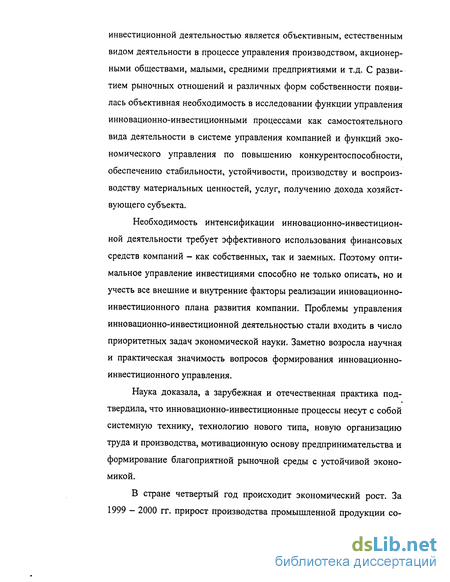 инвестиционной деятельностью является объективным, естественным видом деятельности в процессе управления производством, акционерными обществами, малыми, средними предприятиями и т.д. С развитием рыночных отношений и различных форм собственности появилась объективная необходимость в исследовании функции управления инновационно-инвестиционными процессами как самостоятельного вида деятельности в системе управления компанией и функций экономического управления по повышению конкурентоспособности, обеспечению стабильности, устойчивости, производству и воспроизводству материальных ценностей, услуг, получению дохода хозяйствующего субъекта.

Необходимость интенсификации инновационно-инвестиционной деятельности требует эффективного использования финансовых средств компаний – как собственных, так и заемных. Поэтому оптимальное управление инвестициями способно не только описать, но и учесть все внешние и внутренние факторы реализации инновационно-инвестиционного плана развития компании. Проблемы управления инновационно-инвестиционной деятельностью стали входить в число приоритетных задач экономической науки. Заметно возросла научная и практическая значимость вопросов формирования инновационно-инвестиционного управления.

Наука доказала, а зарубежная и отечественная практика подтвердила, что инновационно-инвестиционные процессы несут с собой системную технику, технологию нового типа, новую организацию труда и производства, мотивационную основу предпринимательства и формирование благоприятной рыночной среды с устойчивой экономикой.

В стране четвертый год происходит экономический рост. За 1999 – 2000 гг. прирост производства промышленной продукции со-

dsLib.net
библиотека диссертаций